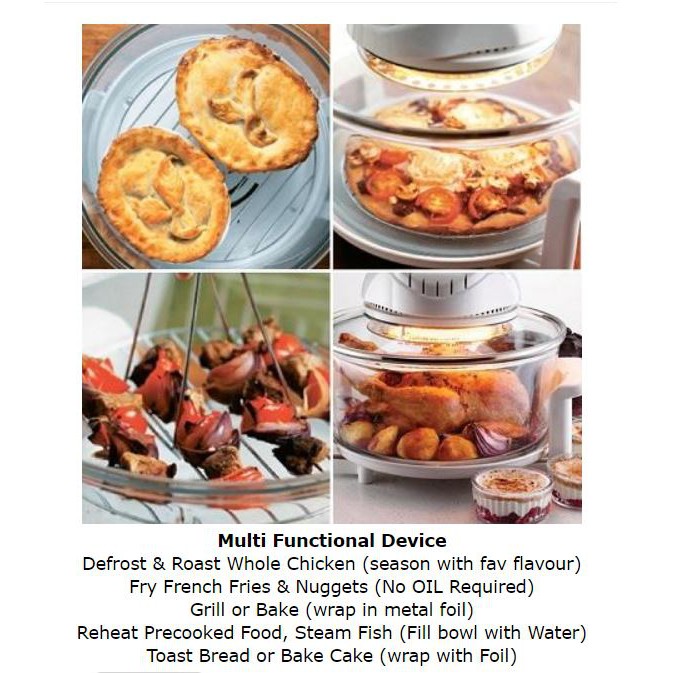 Multi Functional Device
Defrost & Roast Whole Chicken (season with fav flavour)
Fry French Fries & Nuggets (No OIL Required)
Grill or Bake (wrap in metal foil)
Reheat Precooked Food, Steam Fish (Fill bowl with Water)
Toast Bread or Bake Cake (wrap with Foil)